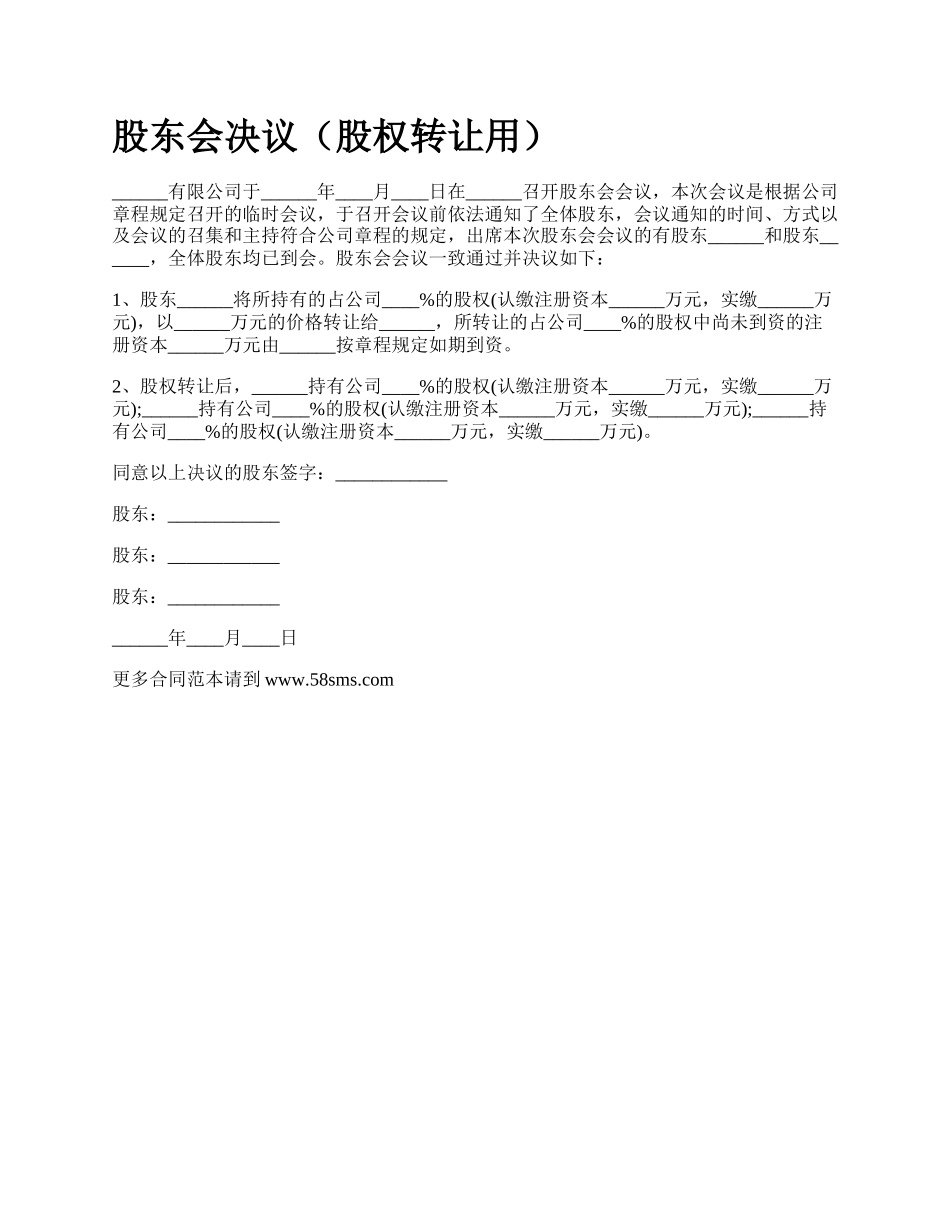 股东会决议（股权转让用）

______有限公司于______年____月____日在______召开股东会会议，本次会议是根据公司章程规定召开的临时会议，于召开会议前依法通知了全体股东，会议通知的时间、方式以及会议的召集和主持符合公司章程的规定，出席本次股东会会议的有股东______和股东______，全体股东均已到会。股东会会议一致通过并决议如下：

1、股东______将所持有的占公司____%的股权(认缴注册资本______万元，实缴______万元)，以______万元的价格转让给______，所转让的占公司____%的股权中尚未到资的注册资本______万元由______按章程规定如期到资。

2、股权转让后，______持有公司____%的股权(认缴注册资本______万元，实缴______万元);______持有公司____%的股权(认缴注册资本______万元，实缴______万元);______持有公司____%的股权(认缴注册资本______万元，实缴______万元)。

同意以上决议的股东签字：____________

股东：____________

股东：____________

股东：____________

______年____月____日

更多合同范本请到 www.58sms.com